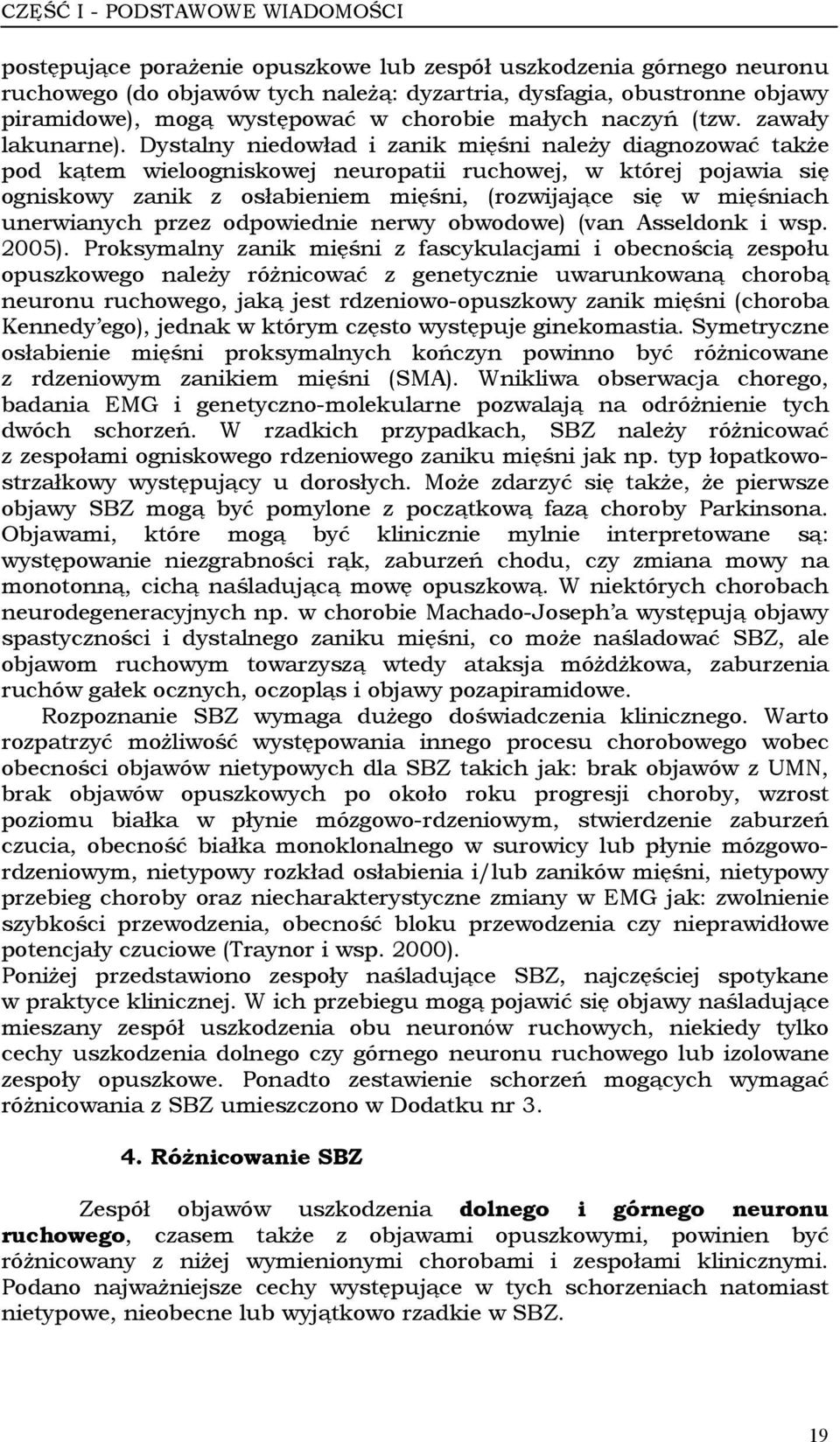 CZĘŚĆ I - PODSTAWOWE WIADOMOŚCI

postępujące porażenie opuszkowe lub zespół uszkodzenia górnego neuronu ruchowego (do objawów tych należą: dyzartria, dysfagia, obustronne objawy piramidowe), mogą występować w chorobie małych naczyń (tzw. zawały lakunarne). Dystalny niedowład i zanik mięśni należy diagnozować także pod kątem wieloogniskowej neuropatii ruchowej, w której pojawia się ogniskowy zanik z osłabieniem mięśni, (rozwijające się w mięśniach unerwianych przez odpowiednie nerwy obwodowe) (van Asseldonk i wsp. 2005). Proksymalny zanik mięśni z fascykulacjami i obecnością zespołu opuszkowego należy różnicować z genetycznie uwarunkowaną chorobą neuronu ruchowego, jaką jest rdzeniowo-opuszkowy zanik mięśni (choroba Kennedy'ego), jednak w którym często występuje ginekomastia. Symetryczne osłabienie mięśni proksymalnych kończyn powinno być różnicowane z rdzeniowym zanikiem mięśni (SMA). Wnikliwa obserwacja chorego, badania EMG i genetyczno-molekularne pozwalają na odróżnienie tych dwóch schorzeń. W rzadkich przypadkach, SBZ należy różnicować z zespołami ogniskowego rdzeniowego zaniku mięśni jak np. typ łopatkowo-strzałkowy występujący u dorosłych. Może zdarzyć się także, że pierwsze objawy SBZ mogą być pomylone z początkową fazą choroby Parkinsona. Objawami, które mogą być klinicznie mylnie interpretowane są: występowanie niezgrabności rąk, zaburzeń chodu, czy zmiana mowy na monotonną, cichą naśladującą mowę opuszkową. W niektórych chorobach neurodegeneracyjnych np. w chorobie Machado-Joseph'a występują objawy spastyczności i dystalnego zaniku mięśni, co może naśladować SBZ, ale objawom ruchowym towarzyszą wtedy ataksja móżdżkowa, zaburzenia ruchów gałek ocznych, oczopląs i objawy pozapiramidowe.

Rozpoznanie SBZ wymaga dużego doświadczenia klinicznego. Warto rozpatrzyć możliwość występowania innego procesu chorobowego wobec obecności objawów nietypowych dla SBZ takich jak: brak objawów z UMN, brak objawów opuszkowych po około roku progresji choroby, wzrost poziomu białka w płynie mózgowo-rdzeniowym, stwierdzenie zaburzeń czucia, obecność białka monoklonalnego w surowicy lub płynie mózgowo-rdzeniowym, nietypowy rozkład osłabienia i/lub zaników mięśni, nietypowy przebieg choroby oraz niecharakterystyczne zmiany w EMG jak: zwolnienie szybkości przewodzenia, obecność bloku przewodzenia czy nieprawidłowe potencjały czuciowe (Traynor i wsp. 2000).

Poniżej przedstawiono zespoły naśladujące SBZ, najczęściej spotykane w praktyce klinicznej. W ich przebiegu mogą pojawić się objawy naśladujące mieszany zespół uszkodzenia obu neuronów ruchowych, niekiedy tylko cechy uszkodzenia dolnego czy górnego neuronu ruchowego lub izolowane zespoły opuszkowe. Ponadto zestawienie schorzeń mogących wymagać różnicowania z SBZ umieszczono w Dodatku nr 3.

4. Różnicowanie SBZ

Zespół objawów uszkodzenia dolnego i górnego neuronu ruchowego, czasem także z objawami opuszkowymi, powinien być różnicowany z niżej wymienionymi chorobami i zespołami klinicznymi. Podano najważniejsze cechy występujące w tych schorzeniach natomiast nietypowe, nieobecne lub wyjątkowo rzadkie w SBZ.

19